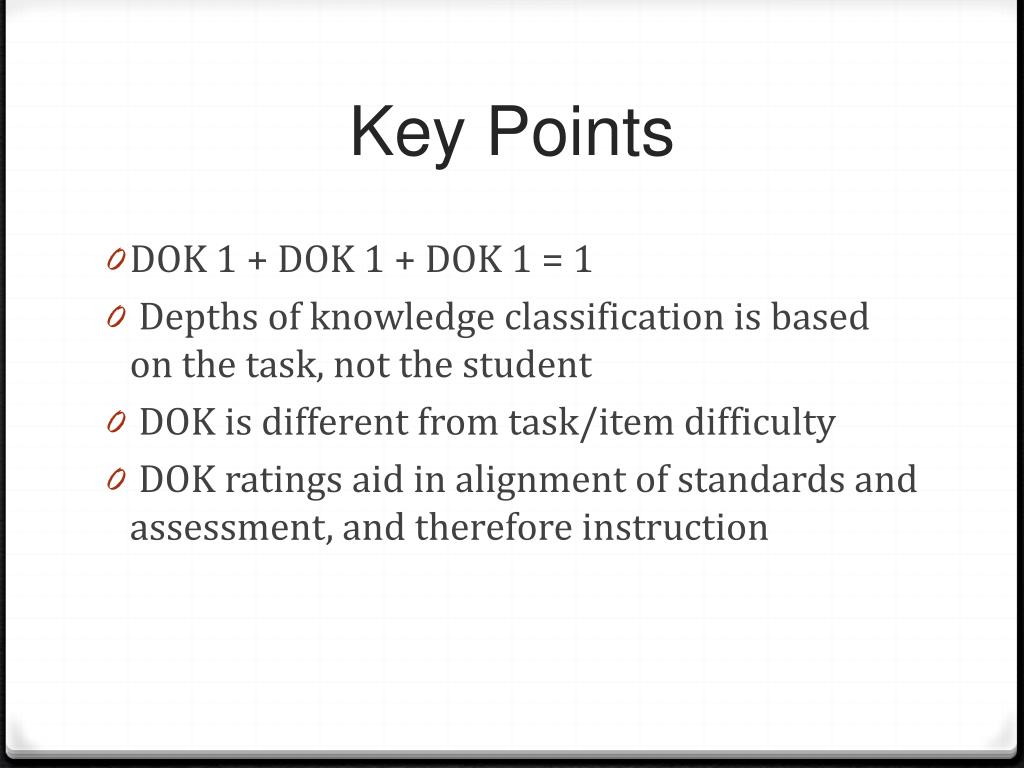 Key Points

0 DOK 1 + DOK 1 + DOK 1 = 1
0 Depths of knowledge classification is based on the task, not the student
0 DOK is different from task/item difficulty
0 DOK ratings aid in alignment of standards and assessment, and therefore instruction